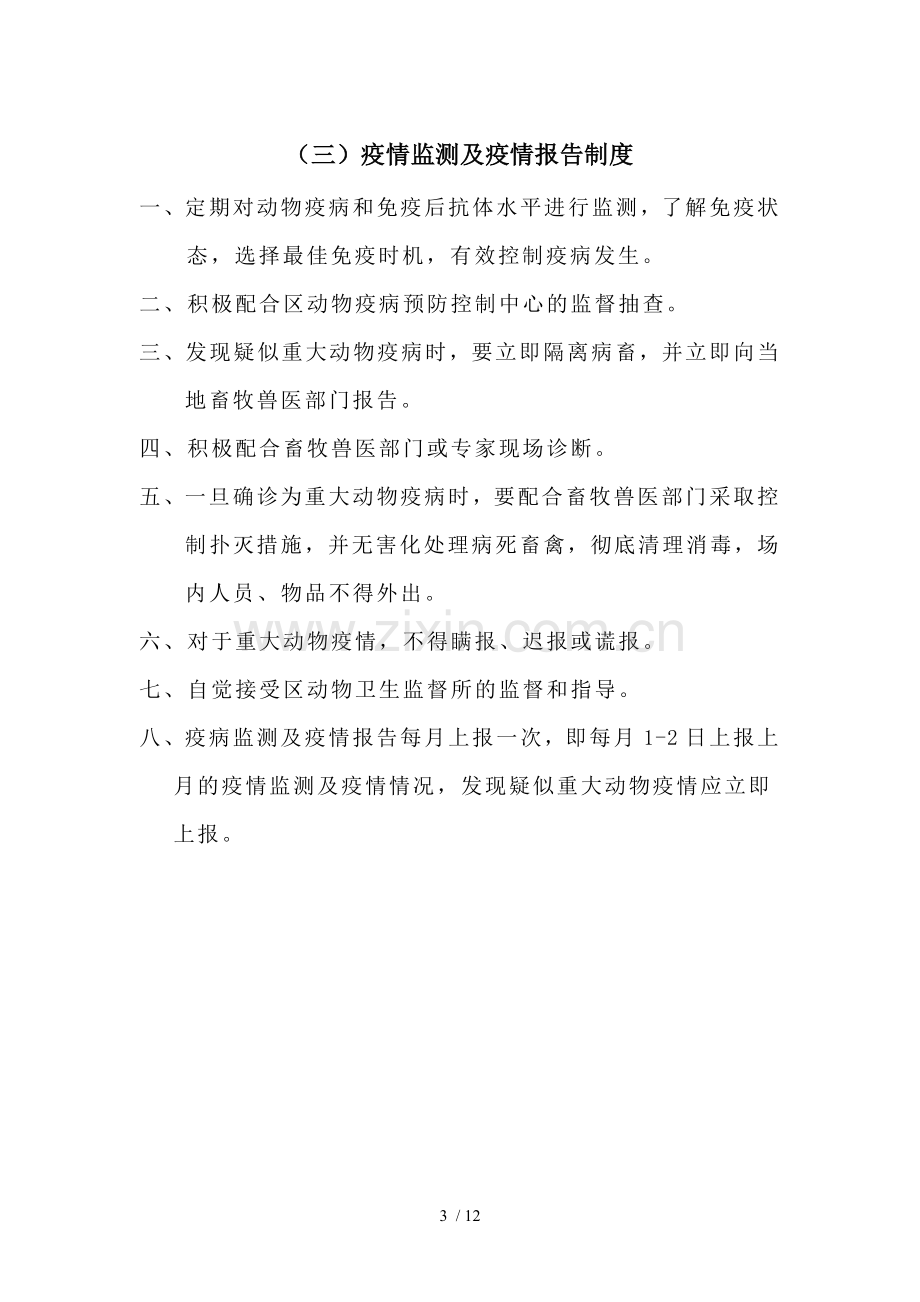 （三）疫情监测及疫情报告制度

一、定期对动物疫病和免疫后抗体水平进行监测，了解免疫状态，选择最佳免疫时机，有效控制疫病发生。

二、积极配合区动物疫病预防控制中心的监督抽查。

三、发现疑似重大动物疫病时，要立即隔离病畜，并立即向当地畜牧兽医部门报告。

四、积极配合畜牧兽医部门或专家现场诊断。

五、一旦确诊为重大动物疫病时，要配合畜牧兽医部门采取控制扑灭措施，并无害化处理病死畜禽，彻底清理消毒，场内人员、物品不得外出。

六、对于重大动物疫情，不得瞒报、迟报或谎报。

七、自觉接受区动物卫生监督所的监督和指导。

八、疫病监测及疫情报告每月上报一次，即每月1-2日上报上月的疫情监测及疫情情况，发现疑似重大动物疫情应立即上报。

3 / 12

www.zixin.com.cn